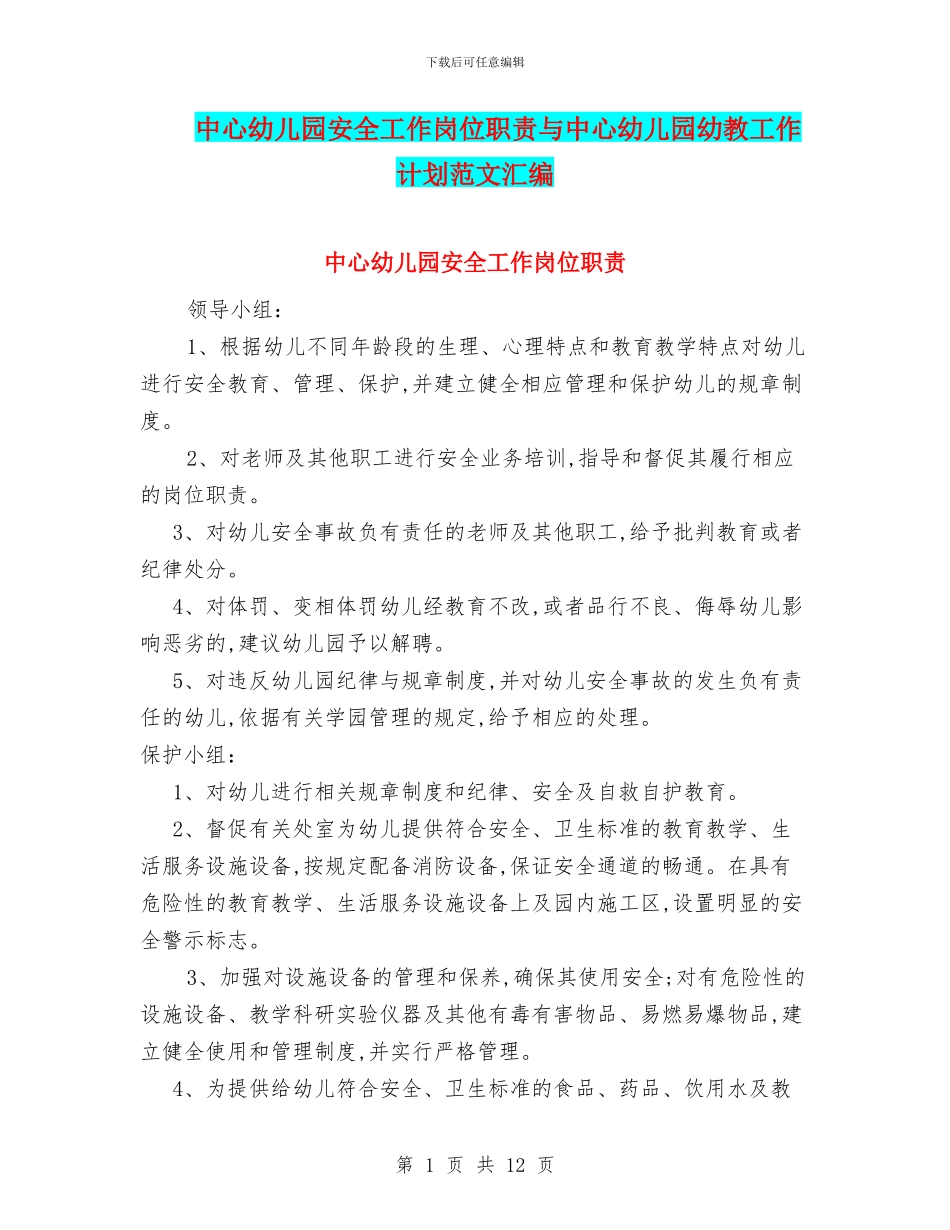 下载后可任意编辑

中心幼儿园安全工作岗位职责与中心幼儿园幼教工作计划范文汇编

中心幼儿园安全工作岗位职责

领导小组：

1、根据幼儿不同年龄段的生理、心理特点和教育教学特点对幼儿进行安全教育、管理、保护,并建立健全相应管理和保护幼儿的规章制度。

2、对老师及其他职工进行安全业务培训,指导和督促其履行相应的岗位职责。

3、对幼儿安全事故负有责任的老师及其他职工,给予批判教育或者纪律处分。

4、对体罚、变相体罚幼儿经教育不改,或者品行不良、侮辱幼儿影响恶劣的,建议幼儿园予以解聘。

5、对违反幼儿园纪律与规章制度,并对幼儿安全事故的发生负有责任的幼儿,依据有关学园管理的规定,给予相应的处理。

保护小组：

1、对幼儿进行相关规章制度和纪律、安全及自救自护教育。

2、督促有关处室为幼儿提供符合安全、卫生标准的教育教学、生活服务设施设备,按规定配备消防设备,保证安全通道的畅通。在具有危险性的教育教学、生活服务设施设备上及园内施工区,设置明显的安全警示标志。

3、加强对设施设备的管理和保养,确保其使用安全;对有危险性的设施设备、教学科研实验仪器及其他有毒有害物品、易燃易爆物品,建立健全使用和管理制度,并实行严格管理。

4、为提供给幼儿符合安全、卫生标准的食品、药品、饮用水及教

第 1 页 共 12 页